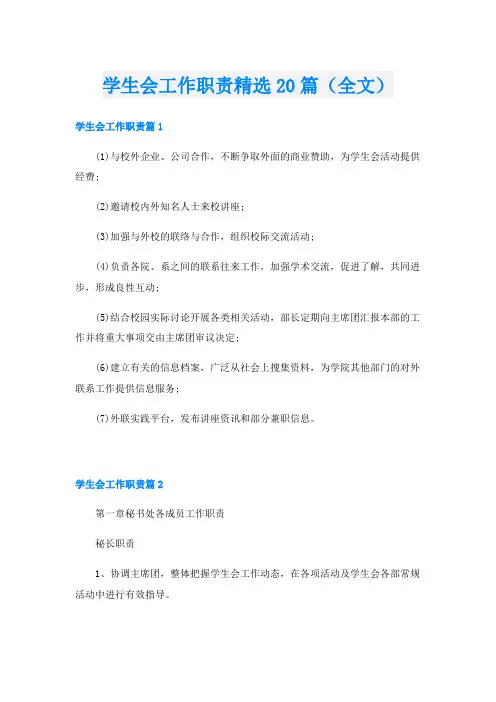 学生会工作职责精选20篇（全文）

学生会工作职责篇1

(1)与校外企业、公司合作，不断争取外面的商业赞助，为学生会活动提供经费；

(2)邀请校内外知名人士来校讲座；

(3)加强与外校的联络与合作，组织校际交流活动；

(4)负责各院、系之间的联系往来工作，加强学术交流，促进了解，共同进步，形成良性互动；

(5)结合校园实际讨论开展各类相关活动，部长定期向主席团汇报本部的工作并将重大事项交由主席团审议决定；

(6)建立有关的信息档案，广泛从社会上搜集资料，为学院其他部门的对外联系工作提供信息服务；

(7)外联实践平台，发布讲座资讯和部分兼职信息。

学生会工作职责篇2

第一章秘书处各成员工作职责

秘长职责

1、协调主席团，整体把握学生会工作动态，在各项活动及学生会各部常规活动中进行有效指导。